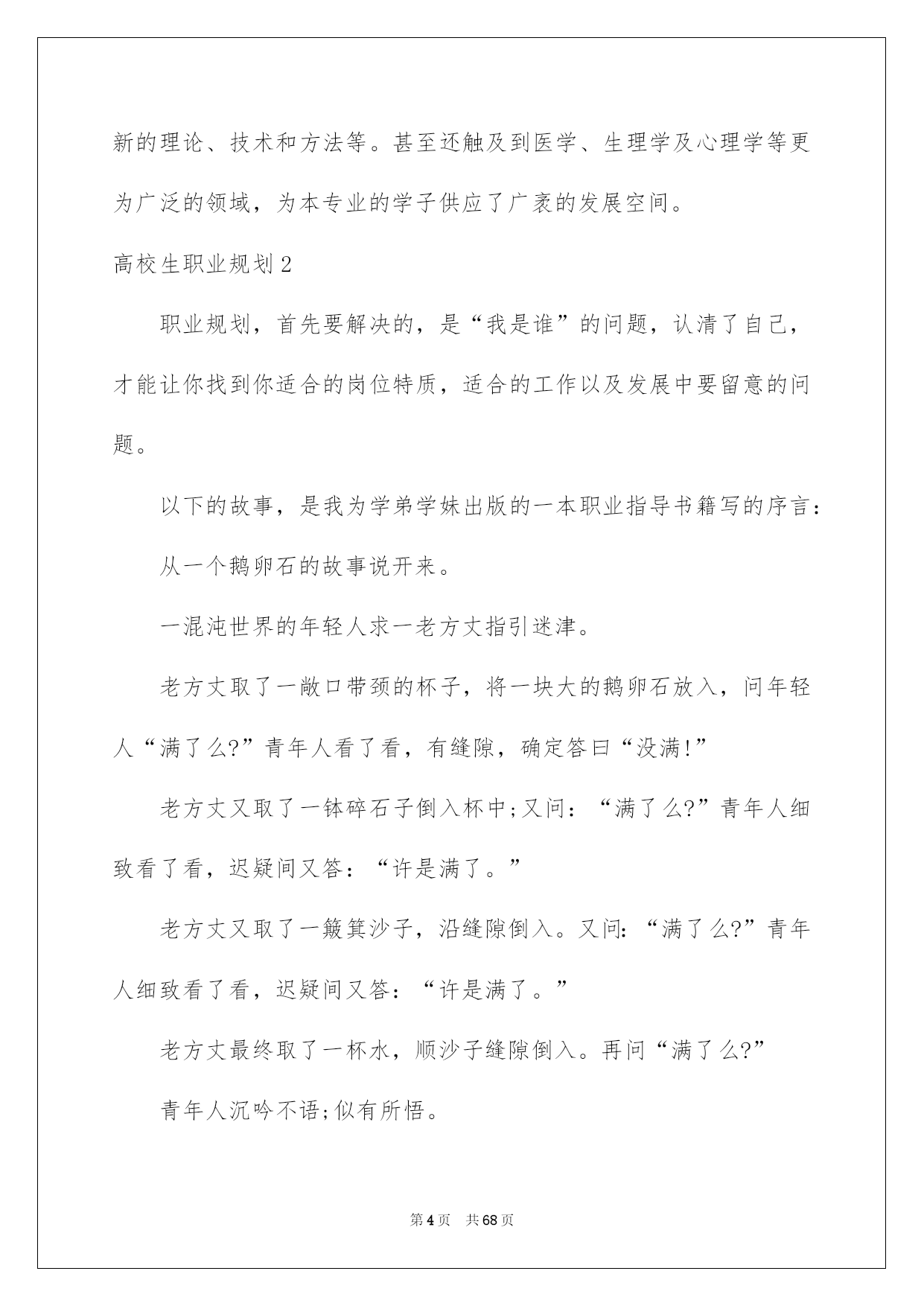 新的理论、技术和方法等。甚至还触及到医学、生理学及心理学等更为广泛的领域，为本专业的学子供应了广袤的发展空间。

高校生职业规划2

职业规划，首先要解决的，是“我是谁”的问题，认清了自己，才能让你找到你适合的岗位特质，适合的工作以及发展中要留意的问题。

以下的故事，是我为学弟学妹出版的一本职业指导书籍写的序言：

从一个鹅卵石的故事说开来。

一混沌世界的年轻人求一老方丈指引迷津。

老方丈取了一敞口带颈的杯子，将一块大的鹅卵石放入，问年轻人“满了么?”青年人看了看，有缝隙，确定答曰“没满!”

老方丈又取了一钵碎石子倒入杯中;又问：“满了么?”青年人细致看了看，迟疑间又答：“许是满了。”

老方丈又取了一簸箕沙子，沿缝隙倒入。又问:“满了么?”青年人细致看了看，迟疑间又答：“许是满了。”

老方丈最终取了一杯水，顺沙子缝隙倒入。再问“满了么?”

青年人沉吟不语;似有所悟。

第4页　共68页